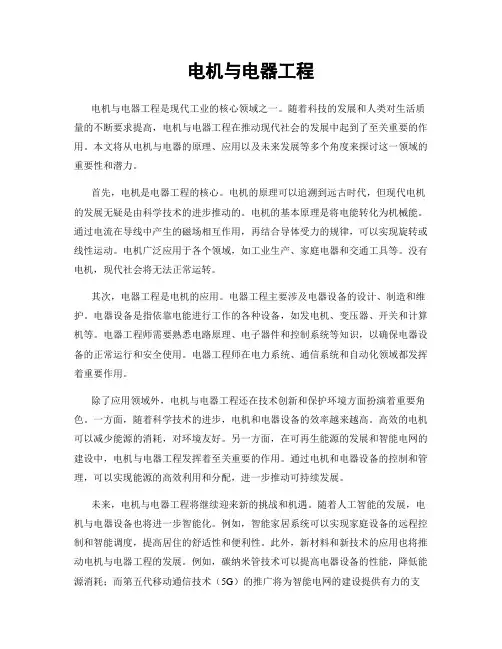 电机与电器工程

电机与电器工程是现代工业的核心领域之一。随着科技的发展和人类对生活质量的不断要求提高，电机与电器工程在推动现代社会的发展中起到了至关重要的作用。本文将从电机与电器的原理、应用以及未来发展等多个角度来探讨这一领域的重要性和潜力。

首先，电机是电器工程的核心。电机的原理可以追溯到远古时代，但现代电机的发展无疑是由科学技术的进步推动的。电机的基本原理是将电能转化为机械能。通过电流在导线中产生的磁场相互作用，再结合导体受力的规律，可以实现旋转或线性运动。电机广泛应用于各个领域，如工业生产、家庭电器和交通工具等。没有电机，现代社会将无法正常运转。

其次，电器工程是电机的应用。电器工程主要涉及电器设备的设计、制造和维护。电器设备是指依靠电能进行工作的各种设备，如发电机、变压器、开关和计算机等。电器工程师需要熟悉电路原理、电子器件和控制系统等知识，以确保电器设备的正常运行和安全使用。电器工程师在电力系统、通信系统和自动化领域都发挥着重要作用。

除了应用领域外，电机与电器工程还在技术创新和保护环境方面扮演着重要角色。一方面，随着科学技术的进步，电机和电器设备的效率越来越高。高效的电机可以减少能源的消耗，对环境友好。另一方面，在可再生能源的发展和智能电网的建设中，电机与电器工程发挥着至关重要的作用。通过电机和电器设备的控制和管理，可以实现能源的高效利用和分配，进一步推动可持续发展。

未来，电机与电器工程将继续迎来新的挑战和机遇。随着人工智能的发展，电机与电器设备也将进一步智能化。例如，智能家居系统可以实现家庭设备的远程控制和智能调度，提高居住的舒适性和便利性。此外，新材料和新技术的应用也将推动电机与电器工程的发展。例如，碳纳米管技术可以提高电器设备的性能，降低能源消耗；而第五代移动通信技术（5G）的推广将为智能电网的建设提供有力的支